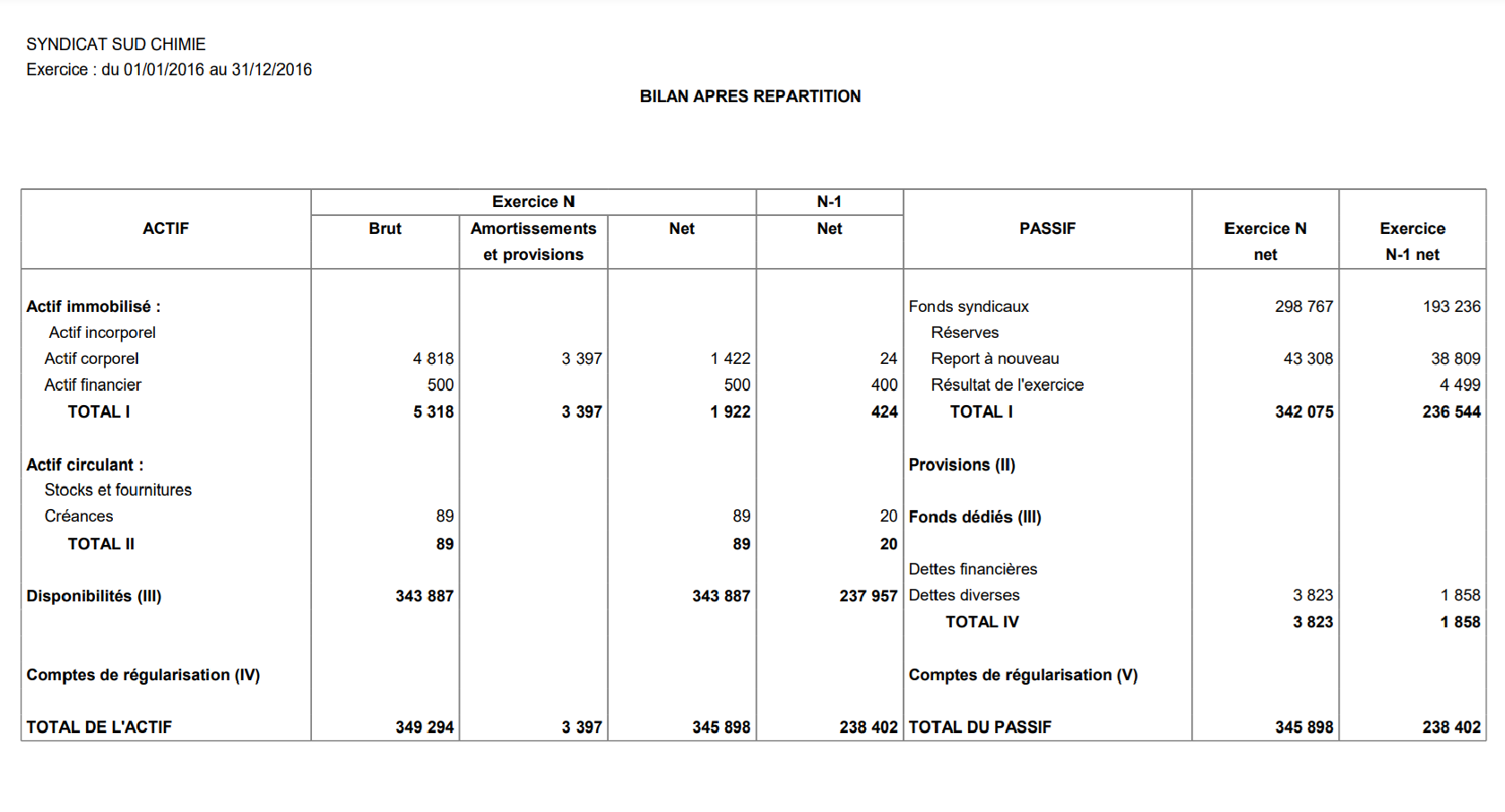 SYNDICAT SUD CHIMIE
Exercice : du 01/01/2016 au 31/12/2016

BILAN APRES REPARTITION

| ACTIF | Exercice N Brut | Exercice N Amortissements et provisions | Exercice N Net | N-1 Net | PASSIF | Exercice N net | Exercice N-1 net |
|---|---|---|---|---|---|---|---|
| Actif immobilisé : | | | | | Fonds syndicaux | 298 767 | 193 236 |
| Actif incorporel | | | | | Réserves | | |
| Actif corporel | 4 818 | 3 397 | 1 422 | 24 | Report à nouveau | 43 308 | 38 809 |
| Actif financier | 500 | | 500 | 400 | Résultat de l'exercice | | 4 499 |
| TOTAL I | 5 318 | 3 397 | 1 922 | 424 | TOTAL I | 342 075 | 236 544 |
| Actif circulant : | | | | | Provisions (II) | | |
| Stocks et fournitures | | | | | | | |
| Créances | 89 | | 89 | 20 | Fonds dédiés (III) | | |
| TOTAL II | 89 | | 89 | 20 | | | |
| | | | | | Dettes financières | | |
| Disponibilités (III) | 343 887 | | 343 887 | 237 957 | Dettes diverses | 3 823 | 1 858 |
| | | | | | TOTAL IV | 3 823 | 1 858 |
| Comptes de régularisation (IV) | | | | | Comptes de régularisation (V) | | |
| TOTAL DE L'ACTIF | 349 294 | 3 397 | 345 898 | 238 402 | TOTAL DU PASSIF | 345 898 | 238 402 |